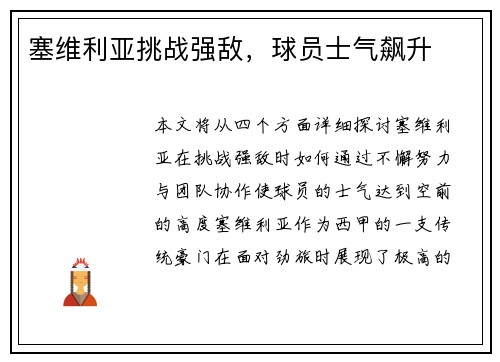 塞维利亚挑战强敌，球员士气飙升

本文将从四个方面详细探讨塞维利亚在挑战强敌时如何通过不懈努力与团队协作使球员的士气达到空前的高度塞维利亚作为西甲的一支传统豪门在面对劲旅时展现了极高的